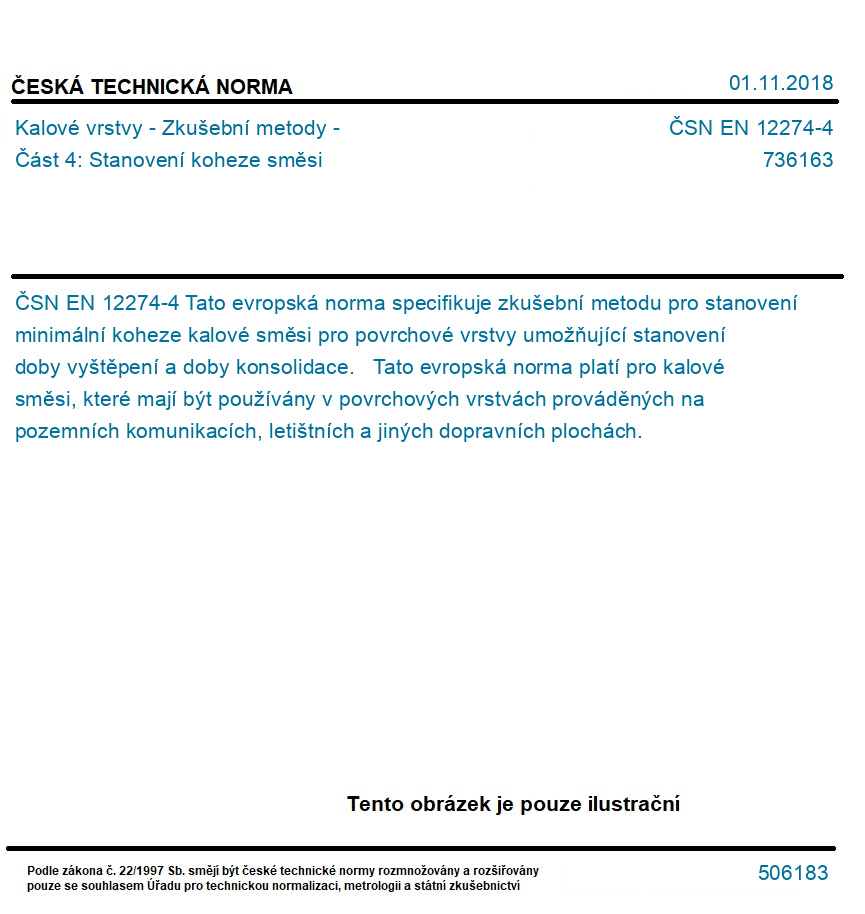 ČESKÁ TECHNICKÁ NORMA

01.11.2018

Kalové vrstvy - Zkušební metody - Část 4: Stanovení koheze směsi

ČSN EN 12274-4
736163

ČSN EN 12274-4 Tato evropská norma specifikuje zkušební metodu pro stanovení minimální koheze kalové směsi pro povrchové vrstvy umožňující stanovení doby vyštěpení a doby konsolidace. Tato evropská norma platí pro kalové směsi, které mají být používány v povrchových vrstvách prováděných na pozemních komunikacích, letištních a jiných dopravních plochách.

Tento obrázek je pouze ilustrační

Podle zákona č. 22/1997 Sb. smějí být české technické normy rozmnožovány a rozšiřovány pouze se souhlasem Úřadu pro technickou normalizaci, metrologii a státní zkušebnictví

506183